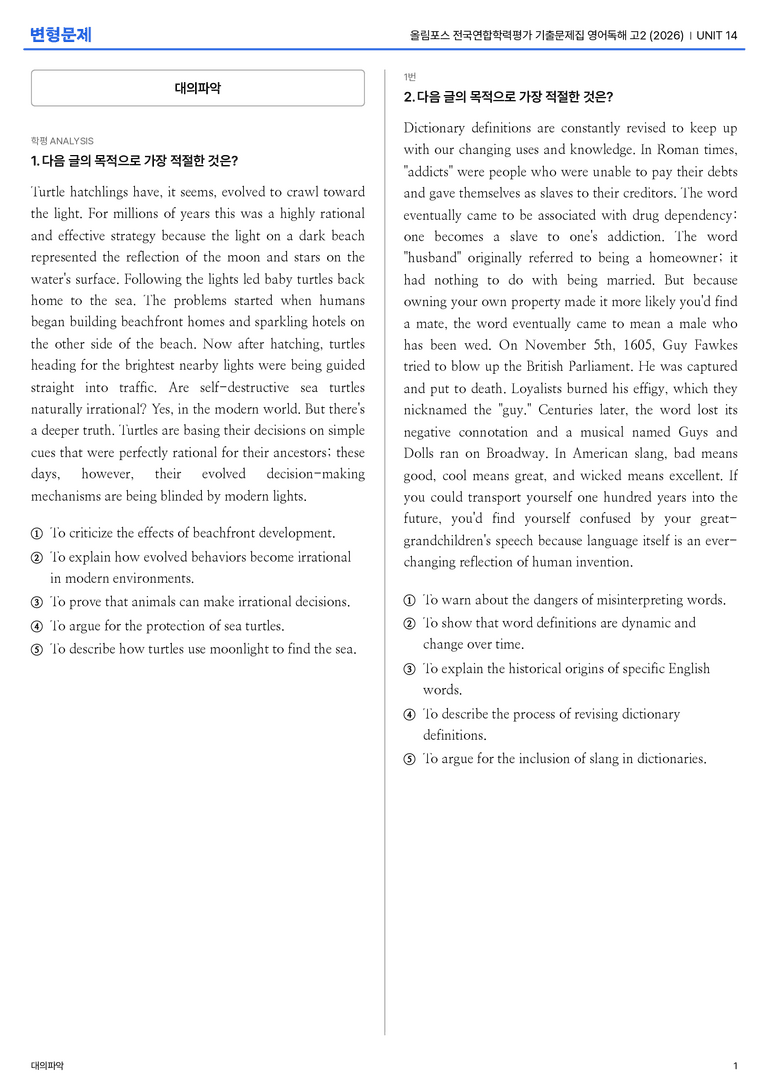 변형문제

올림포스 전국연합학력평가 기출문제집 영어독해 고2 (2026) | UNIT 14

대의파악

학평 ANALYSIS

1. 다음 글의 목적으로 가장 적절한 것은?

Turtle hatchlings have, it seems, evolved to crawl toward the light. For millions of years this was a highly rational and effective strategy because the light on a dark beach represented the reflection of the moon and stars on the water's surface. Following the lights led baby turtles back home to the sea. The problems started when humans began building beachfront homes and sparkling hotels on the other side of the beach. Now after hatching, turtles heading for the brightest nearby lights were being guided straight into traffic. Are self-destructive sea turtles naturally irrational? Yes, in the modern world. But there's a deeper truth. Turtles are basing their decisions on simple cues that were perfectly rational for their ancestors; these days, however, their evolved decision-making mechanisms are being blinded by modern lights.

① To criticize the effects of beachfront development.
② To explain how evolved behaviors become irrational in modern environments.
③ To prove that animals can make irrational decisions.
④ To argue for the protection of sea turtles.
⑤ To describe how turtles use moonlight to find the sea.

1번

2. 다음 글의 목적으로 가장 적절한 것은?

Dictionary definitions are constantly revised to keep up with our changing uses and knowledge. In Roman times, "addicts" were people who were unable to pay their debts and gave themselves as slaves to their creditors. The word eventually came to be associated with drug dependency: one becomes a slave to one's addiction. The word "husband" originally referred to being a homeowner; it had nothing to do with being married. But because owning your own property made it more likely you'd find a mate, the word eventually came to mean a male who has been wed. On November 5th, 1605, Guy Fawkes tried to blow up the British Parliament. He was captured and put to death. Loyalists burned his effigy, which they nicknamed the "guy." Centuries later, the word lost its negative connotation and a musical named Guys and Dolls ran on Broadway. In American slang, bad means good, cool means great, and wicked means excellent. If you could transport yourself one hundred years into the future, you'd find yourself confused by your great-grandchildren's speech because language itself is an ever-changing reflection of human invention.

① To warn about the dangers of misinterpreting words.
② To show that word definitions are dynamic and change over time.
③ To explain the historical origins of specific English words.
④ To describe the process of revising dictionary definitions.
⑤ To argue for the inclusion of slang in dictionaries.

대의파악

1